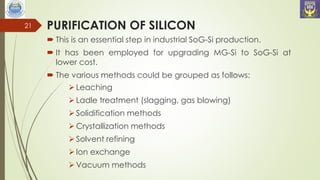 21

PURIFICATION OF SILICON

This is an essential step in industrial SoG-Si production.

It has been employed for upgrading MG-Si to SoG-Si at lower cost.

The various methods could be grouped as follows:

Leaching

Ladle treatment (slagging, gas blowing)

Solidification methods

Crystallization methods

Solvent refining

Ion exchange

Vacuum methods